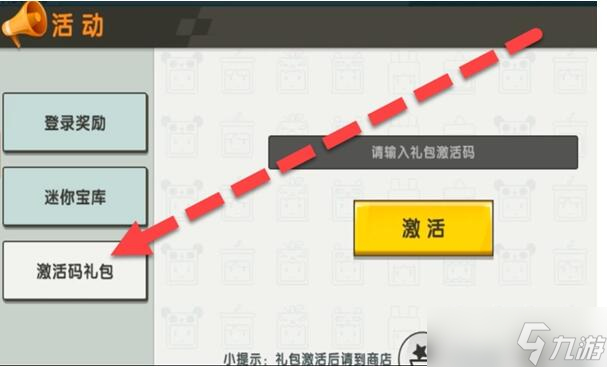 活动

登录奖励

迷你宝库

激活码礼包

请输入礼包激活码

激活

小提示：礼包激活后请到商店

九游